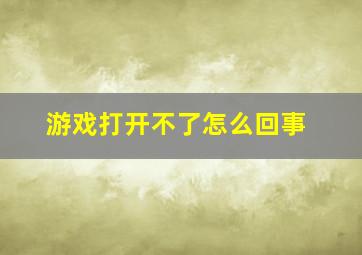 游戏打开不了怎么回事